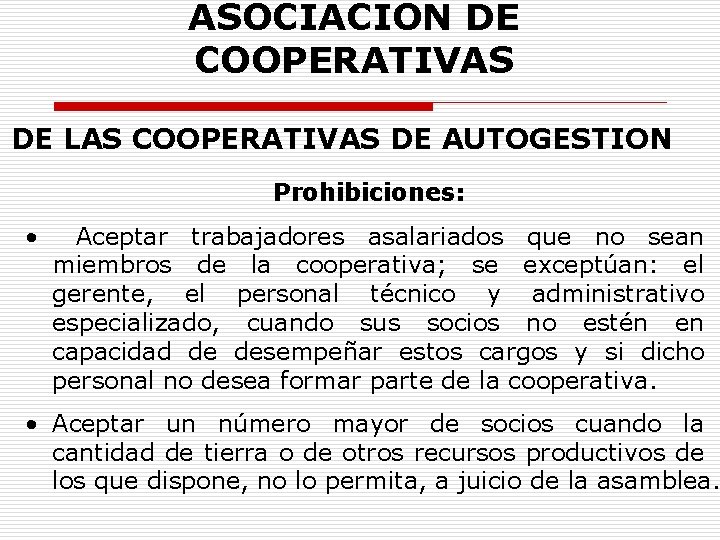 ASOCIACION DE COOPERATIVAS

DE LAS COOPERATIVAS DE AUTOGESTION

Prohibiciones:

• Aceptar trabajadores asalariados que no sean miembros de la cooperativa; se exceptúan: el gerente, el personal técnico y administrativo especializado, cuando sus socios no estén en capacidad de desempeñar estos cargos y si dicho personal no desea formar parte de la cooperativa.

• Aceptar un número mayor de socios cuando la cantidad de tierra o de otros recursos productivos de los que dispone, no lo permita, a juicio de la asamblea.